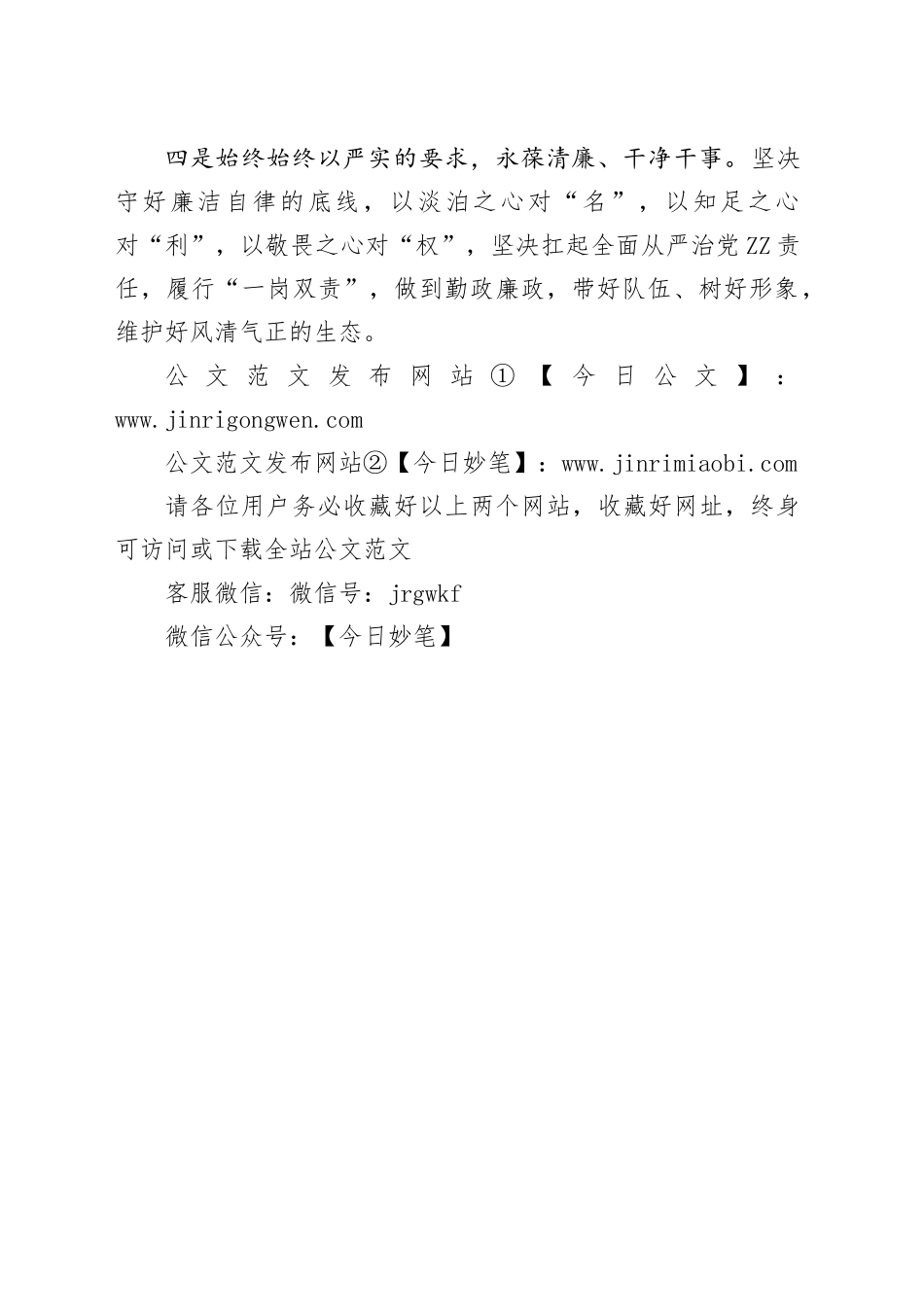 四是始终始终以严实的要求，永葆清廉、干净干事。坚决守好廉洁自律的底线，以淡泊之心对“名”，以知足之心对“利”，以敬畏之心对“权”，坚决扛起全面从严治党ZZ责任，履行“一岗双责”，做到勤政廉政，带好队伍、树好形象，维护好风清气正的生态。

公文范文发布网站①【今日公文】：www.jinrigongwen.com

公文范文发布网站②【今日妙笔】：www.jinrimiaobi.com

请各位用户务必收藏好以上两个网站，收藏好网址，终身可访问或下载全站公文范文

客服微信：微信号：jrgwkf

微信公众号：【今日妙笔】